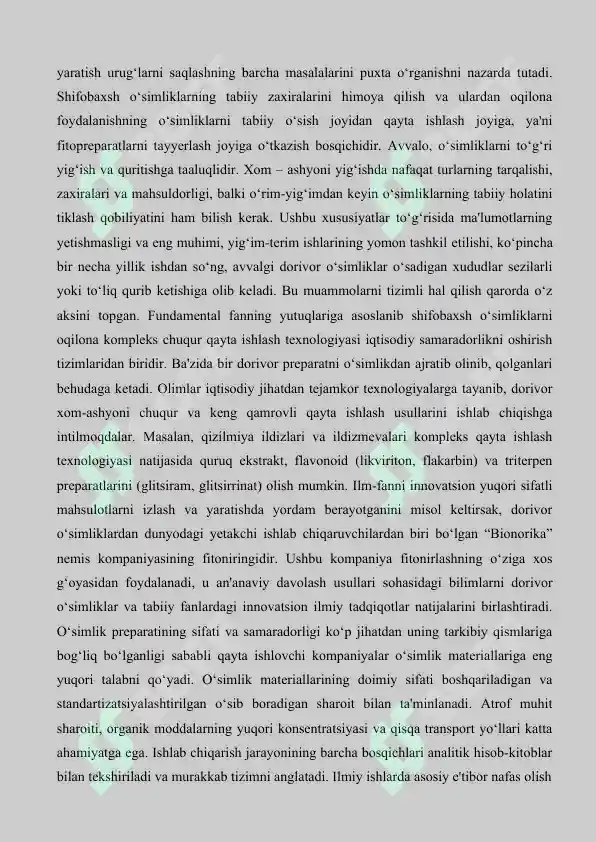 yaratish urug'larni saqlashning barcha masalalarini puxta o'rganishni nazarda tutadi. Shifobaxsh o'simliklarning tabiiy zaxiralarini himoya qilish va ulardan oqilona foydalanishning o'simliklarni tabiiy o'sish joyidan qayta ishlash joyiga, ya'ni fitopreparatlarni tayyerlash joyiga o'tkazish bosqichidir. Avvalo, o'simliklarni to'g'ri yig'ish va quritishga taaluqlidir. Xom – ashyoni yig'ishda nafaqat turlarning tarqalishi, zaxiralari va mahsuldorligi, balki o'rim-yig'imdan keyin o'simliklarning tabiiy holatini tiklash qobiliyatini ham bilish kerak. Ushbu xususiyatlar to'g'risida ma'lumotlarning yetishmasligi va eng muhimi, yig'im-terim ishlarining yomon tashkil etilishi, ko'pincha bir necha yillik ishdan so'ng, avvalgi dorivor o'simliklar o'sadigan xududlar sezilarli yoki to'liq qurib ketishiga olib keladi. Bu muammolarni tizimli hal qilish qarorda o'z aksini topgan. Fundamental fanning yutuqlariga asoslanib shifobaxsh o'simliklarni oqilona kompleks chuqur qayta ishlash texnologiyasi iqtisodiy samaradorlikni oshirish tizimlaridan biridir. Ba'zida bir dorivor preparatni o'simlikdan ajratib olinib, qolganlari behudaga ketadi. Olimlar iqtisodiy jihatdan tejamkor texnologiyalarga tayanib, dorivor xom-ashyoni chuqur va keng qamrovli qayta ishlash usullarini ishlab chiqishga intilmoqdalar. Masalan, qizilmiya ildizlari va ildizmevalari kompleks qayta ishlash texnologiyasi natijasida quruq ekstrakt, flavonoid (likviriton, flakarbin) va triterpen preparatlarini (glitsiram, glitsirrinat) olish mumkin. Ilm-fanni innovatsion yuqori sifatli mahsulotlarni izlash va yaratishda yordam berayotganini misol keltirsak, dorivor o'simliklardan dunyodagi yetakchi ishlab chiqaruvchilardan biri bo'lgan "Bionorika" nemis kompaniyasining fitoniringidir. Ushbu kompaniya fitonirlashning o'ziga xos g'oyasidan foydalanadi, u an'anaviy davolash usullari sohasidagi bilimlarni dorivor o'simliklar va tabiiy fanlardagi innovatsion ilmiy tadqiqotlar natijalarini birlashtiradi. O'simlik preparatining sifati va samaradorligi ko'p jihatdan uning tarkibiy qismlariga bog'liq bo'lganligi sababli qayta ishlovchi kompaniyalar o'simlik materiallariga eng yuqori talabni qo'yadi. O'simlik materiallarining doimiy sifati boshqariladigan va standartizatsiyalashtirilgan o'sib boradigan sharoit bilan ta'minlanadi. Atrof muhit sharoiti, organik moddalarning yuqori konsentratsiyasi va qisqa transport yo'llari katta ahamiyatga ega. Ishlab chiqarish jarayonining barcha bosqichlari analitik hisob-kitoblar bilan tekshiriladi va murakkab tizimni anglatadi. Ilmiy ishlarda asosiy e'tibor nafas olish